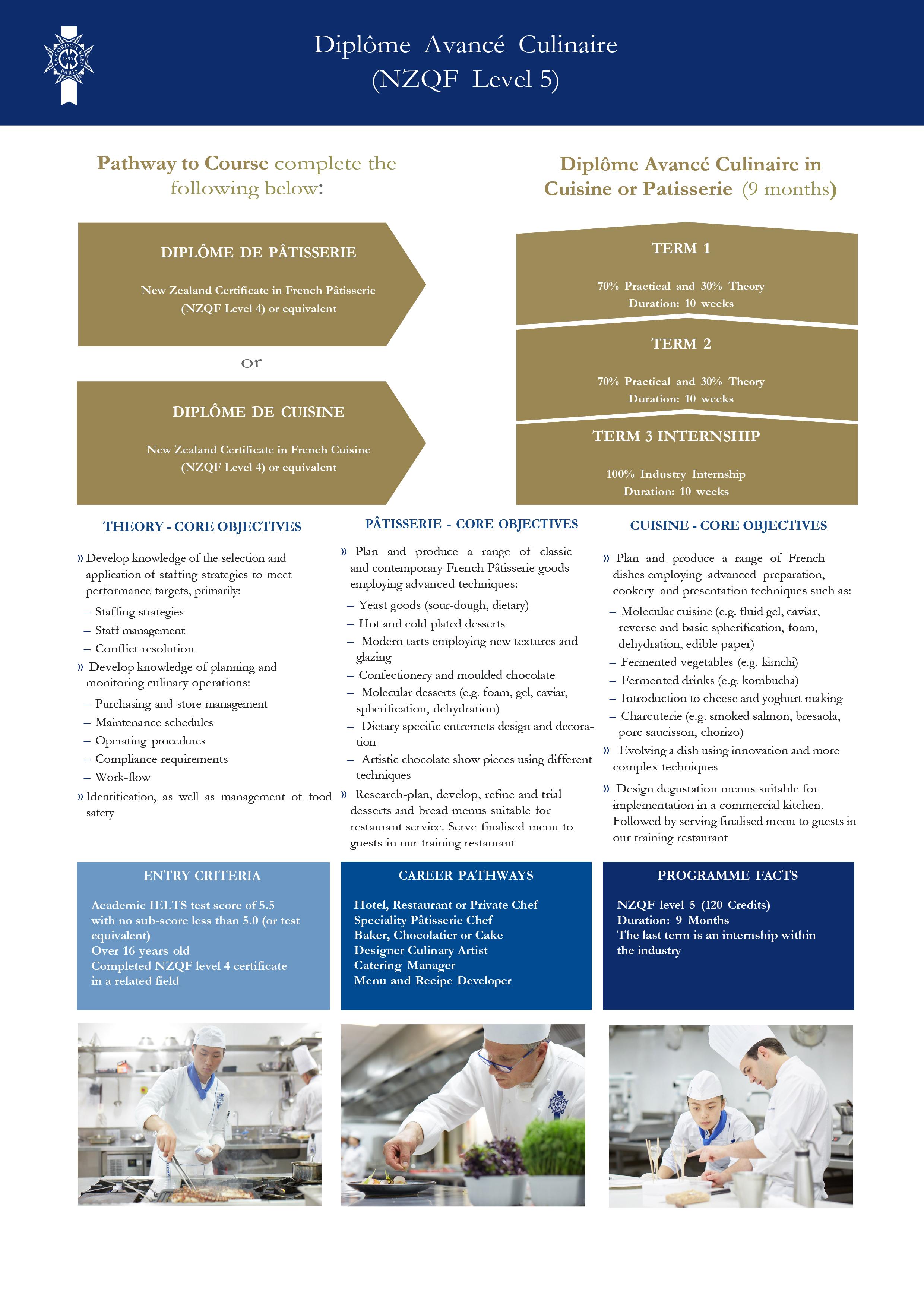 LE CORDON BLEU 1895 PARIS

Diplôme Avancé Culinaire
(NZQF Level 5)

Pathway to Course complete the following below:

DIPLÔME DE PÂTISSERIE

New Zealand Certificate in French Pâtisserie (NZQF Level 4) or equivalent

or

DIPLÔME DE CUISINE

New Zealand Certificate in French Cuisine (NZQF Level 4) or equivalent

Diplôme Avancé Culinaire in Cuisine or Patisserie (9 months)

TERM 1

70% Practical and 30% Theory
Duration: 10 weeks

TERM 2

70% Practical and 30% Theory
Duration: 10 weeks

TERM 3 INTERNSHIP

100% Industry Internship
Duration: 10 weeks

THEORY - CORE OBJECTIVES

» Develop knowledge of the selection and application of staffing strategies to meet performance targets, primarily:
– Staffing strategies
– Staff management
– Conflict resolution
» Develop knowledge of planning and monitoring culinary operations:
– Purchasing and store management
– Maintenance schedules
– Operating procedures
– Compliance requirements
– Work-flow
» Identification, as well as management of food safety

PÂTISSERIE - CORE OBJECTIVES

» Plan and produce a range of classic and contemporary French Pâtisserie goods employing advanced techniques:
– Yeast goods (sour-dough, dietary)
– Hot and cold plated desserts
– Modern tarts employing new textures and glazing
– Confectionery and moulded chocolate
– Molecular desserts (e.g. foam, gel, caviar, spherification, dehydration)
– Dietary specific entremets design and decoration
– Artistic chocolate show pieces using different techniques
» Research-plan, develop, refine and trial desserts and bread menus suitable for restaurant service. Serve finalised menu to guests in our training restaurant

CUISINE - CORE OBJECTIVES

» Plan and produce a range of French dishes employing advanced preparation, cookery and presentation techniques such as:
– Molecular cuisine (e.g. fluid gel, caviar, reverse and basic spherification, foam, dehydration, edible paper)
– Fermented vegetables (e.g. kimchi)
– Fermented drinks (e.g. kombucha)
– Introduction to cheese and yoghurt making
– Charcuterie (e.g. smoked salmon, bresaola, porc saucisson, chorizo)
» Evolving a dish using innovation and more complex techniques
» Design degustation menus suitable for implementation in a commercial kitchen. Followed by serving finalised menu to guests in our training restaurant

ENTRY CRITERIA

Academic IELTS test score of 5.5 with no sub-score less than 5.0 (or test equivalent)
Over 16 years old
Completed NZQF level 4 certificate in a related field

CAREER PATHWAYS

Hotel, Restaurant or Private Chef
Speciality Pâtisserie Chef
Baker, Chocolatier or Cake Designer Culinary Artist
Catering Manager
Menu and Recipe Developer

PROGRAMME FACTS

NZQF level 5 (120 Credits)
Duration: 9 Months
The last term is an internship within the industry